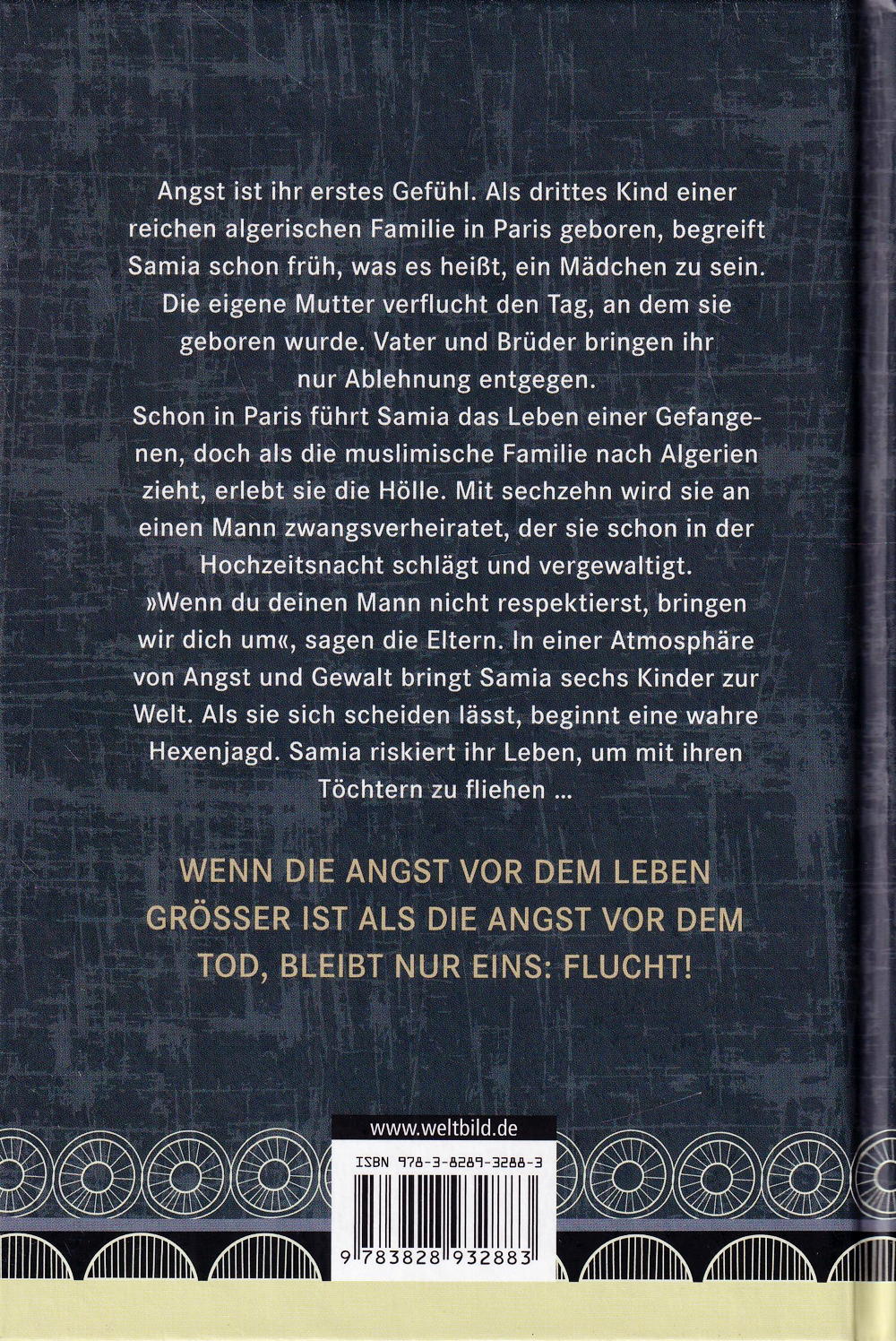 Angst ist ihr erstes Gefühl. Als drittes Kind einer reichen algerischen Familie in Paris geboren, begreift Samia schon früh, was es heißt, ein Mädchen zu sein. Die eigene Mutter verflucht den Tag, an dem sie geboren wurde. Vater und Brüder bringen ihr nur Ablehnung entgegen.

Schon in Paris führt Samia das Leben einer Gefangenen, doch als die muslimische Familie nach Algerien zieht, erlebt sie die Hölle. Mit sechzehn wird sie an einen Mann zwangsverheiratet, der sie schon in der Hochzeitsnacht schlägt und vergewaltigt.

»Wenn du deinen Mann nicht respektierst, bringen wir dich um«, sagen die Eltern. In einer Atmosphäre von Angst und Gewalt bringt Samia sechs Kinder zur Welt. Als sie sich scheiden lässt, beginnt eine wahre Hexenjagd. Samia riskiert ihr Leben, um mit ihren Töchtern zu fliehen ...

WENN DIE ANGST VOR DEM LEBEN GRÖSSER IST ALS DIE ANGST VOR DEM TOD, BLEIBT NUR EINS: FLUCHT!

www.weltbild.de

ISBN 978-3-8289-3288-3

9 783828 932883